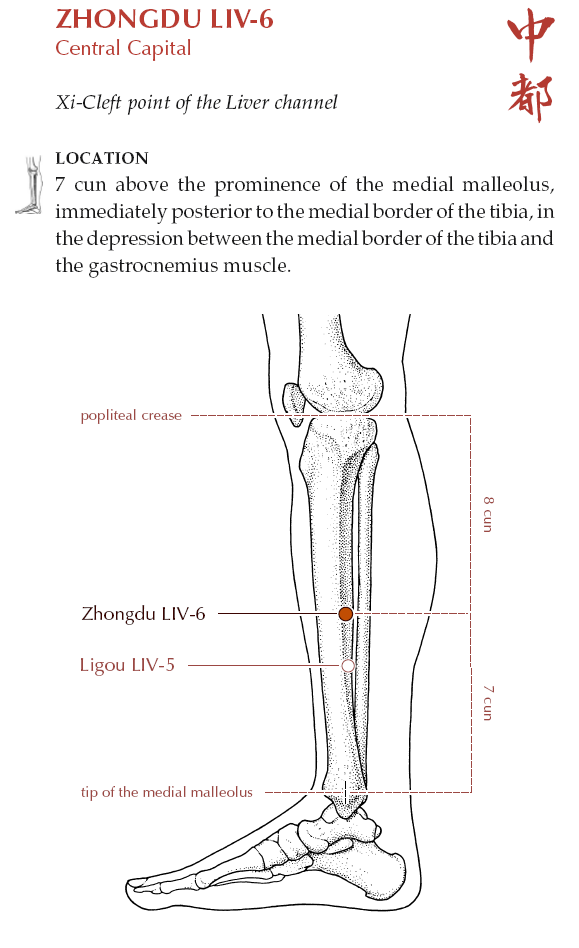 ZHONGDU LIV-6
Central Capital

中都

Xi-Cleft point of the Liver channel

LOCATION
7 cun above the prominence of the medial malleolus, immediately posterior to the medial border of the tibia, in the depression between the medial border of the tibia and the gastrocnemius muscle.

popliteal crease

8 cun

Zhongdu LIV-6

Ligou LIV-5

7 cun

tip of the medial malleolus